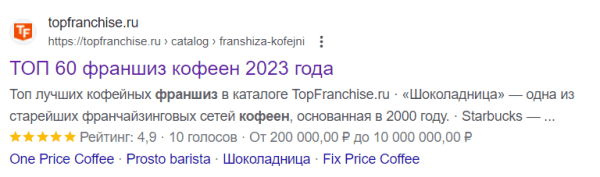 TF

topfranchise.ru
https://topfranchise.ru › catalog › franshiza-kofejni

ТОП 60 франшиз кофеен 2023 года

Топ лучших кофейных франшиз в каталоге TopFranchise.ru · «Шоколадница» — одна из старейших франчайзинговых сетей кофеен, основанная в 2000 году. · Starbucks — ...

★★★★★ Рейтинг: 4,9 · 10 голосов · От 200 000,00 ₽ до 10 000 000,00 ₽

One Price Coffee · Prosto barista · Шоколадница · Fix Price Coffee